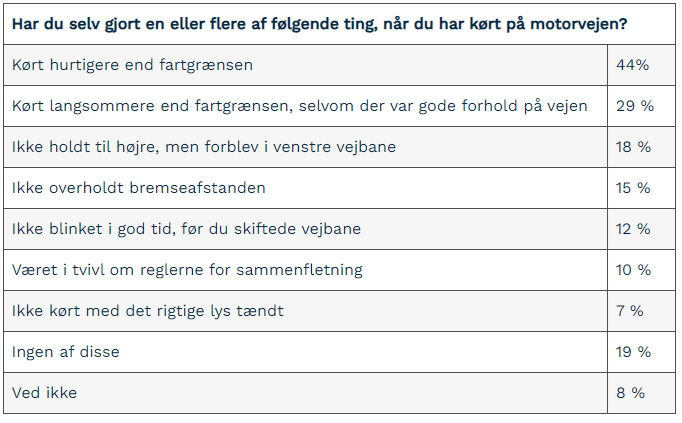 | Har du selv gjort en eller flere af følgende ting, når du har kørt på motorvejen? | |
|---|---|
| Kørt hurtigere end fartgrænsen | 44% |
| Kørt langsommere end fartgrænsen, selvom der var gode forhold på vejen | 29 % |
| Ikke holdt til højre, men forblev i venstre vejbane | 18 % |
| Ikke overholdt bremseafstanden | 15 % |
| Ikke blinket i god tid, før du skiftede vejbane | 12 % |
| Været i tvivl om reglerne for sammenfletning | 10 % |
| Ikke kørt med det rigtige lys tændt | 7 % |
| Ingen af disse | 19 % |
| Ved ikke | 8 % |